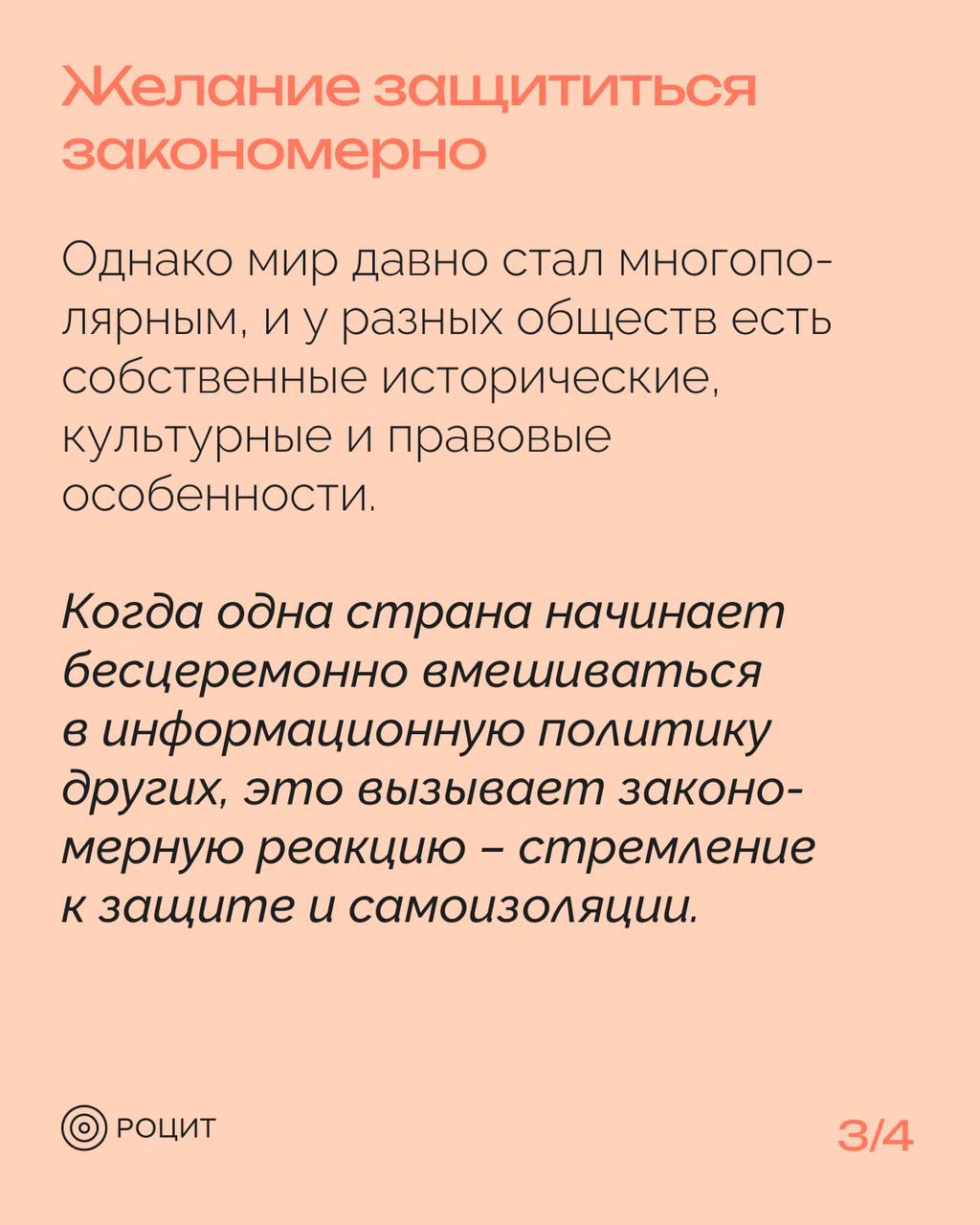 Желание защититься закономерно

Однако мир давно стал многополярным, и у разных обществ есть собственные исторические, культурные и правовые особенности.

Когда одна страна начинает бесцеремонно вмешиваться в информационную политику других, это вызывает закономерную реакцию – стремление к защите и самоизоляции.

РОЦИТ

3/4